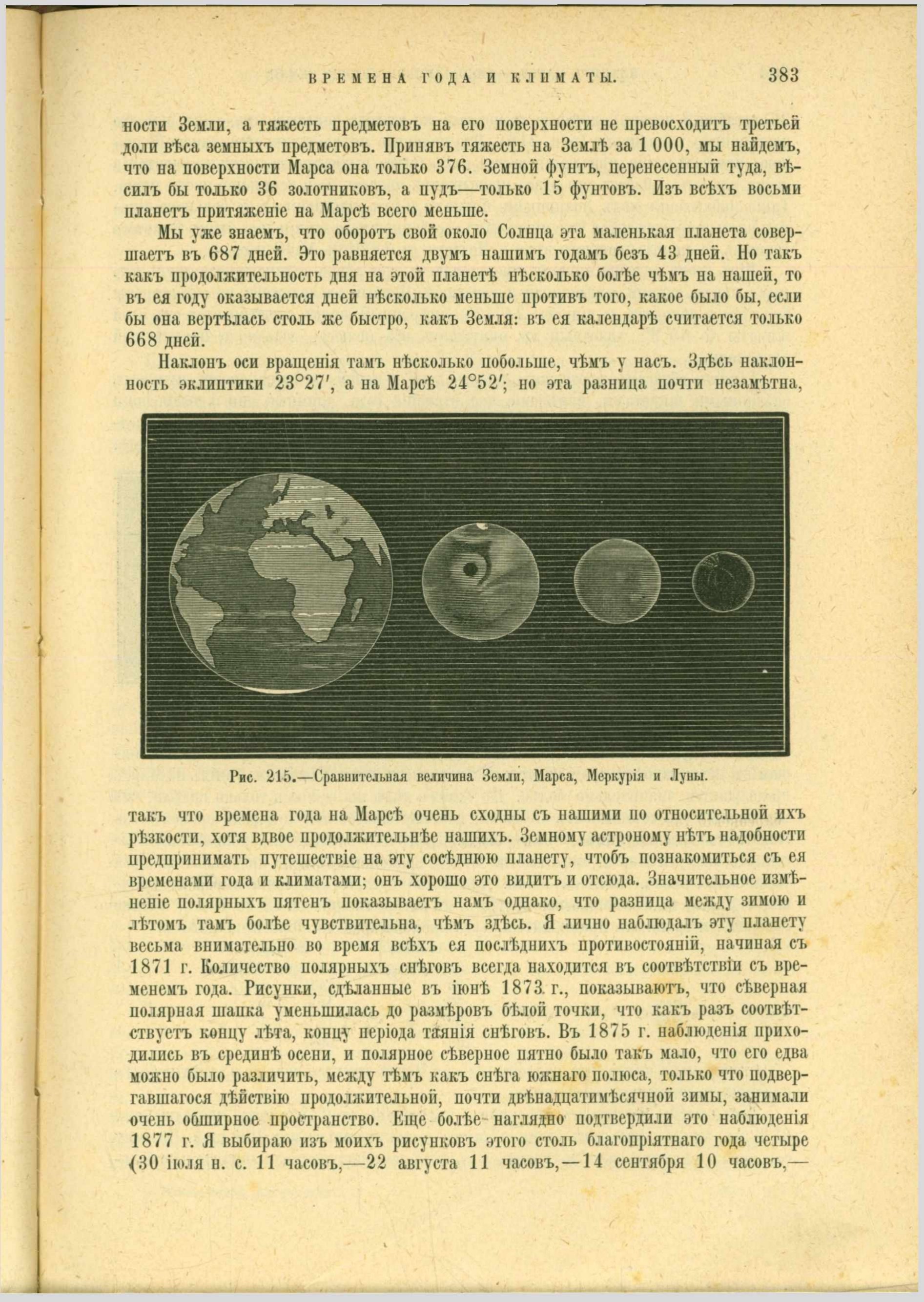 ВРЕМЕНА ГОДА И КЛИМАТЫ. 383

ности Земли, а тяжесть предметовъ на его поверхности не превосходитъ третьей доли вѣса земныхъ предметовъ. Принявъ тяжесть на Землѣ за 1 000, мы найдемъ, что на поверхности Марса она только 376. Земной фунтъ, перенесенный туда, вѣсилъ бы только 36 золотниковъ, а пудъ—только 15 фунтовъ. Изъ всѣхъ восьми планетъ притяженіе на Марсѣ всего меньше.

Мы уже знаемъ, что оборотъ свой около Солнца эта маленькая планета совершаетъ въ 687 дней. Это равняется двумъ нашимъ годамъ безъ 43 дней. Но такъ какъ продолжительность дня на этой планетѣ нѣсколько болѣе чѣмъ на нашей, то въ ея году оказывается дней нѣсколько меньше противъ того, какое было бы, если бы она вертѣлась столь же быстро, какъ Земля: въ ея календарѣ считается только 668 дней.

Наклонъ оси вращенія тамъ нѣсколько побольше, чѣмъ у насъ. Здѣсь наклонность эклиптики $23°27'$, а на Марсѣ $24°52'$; но эта разница почти незамѣтна,

Рис. 215.—Сравнительная величина Земли, Марса, Меркурія и Луны.

такъ что времена года на Марсѣ очень сходны съ нашими по относительной ихъ рѣзкости, хотя вдвое продолжительнѣе нашихъ. Земному астроному нѣтъ надобности предпринимать путешествіе на эту сосѣднюю планету, чтобъ познакомиться съ ея временами года и климатами; онъ хорошо это видитъ и отсюда. Значительное измѣненіе полярныхъ пятенъ показываетъ намъ однако, что разница между зимою и лѣтомъ тамъ болѣе чувствительна, чѣмъ здѣсь. Я лично наблюдалъ эту планету весьма внимательно во время всѣхъ ея послѣднихъ противостояній, начиная съ 1871 г. Количество полярныхъ снѣговъ всегда находится въ соотвѣтствіи съ временемъ года. Рисунки, сдѣланные въ іюнѣ 1873 г., показываютъ, что сѣверная полярная шапка уменьшилась до размѣровъ бѣлой точки, что какъ разъ соотвѣтствуетъ концу лѣта, концу періода таянія снѣговъ. Въ 1875 г. наблюденія приходились въ срединѣ осени, и полярное сѣверное пятно было такъ мало, что его едва можно было различить, между тѣмъ какъ снѣга южнаго полюса, только что подвергавшагося дѣйствію продолжительной, почти двѣнадцатимѣсячной зимы, занимали очень обширное пространство. Еще болѣе наглядно подтвердили это наблюденія 1877 г. Я выбираю изъ моихъ рисунковъ этого столь благопріятнаго года четыре (30 іюля н. с. 11 часовъ,—22 августа 11 часовъ,—14 сентября 10 часовъ,—